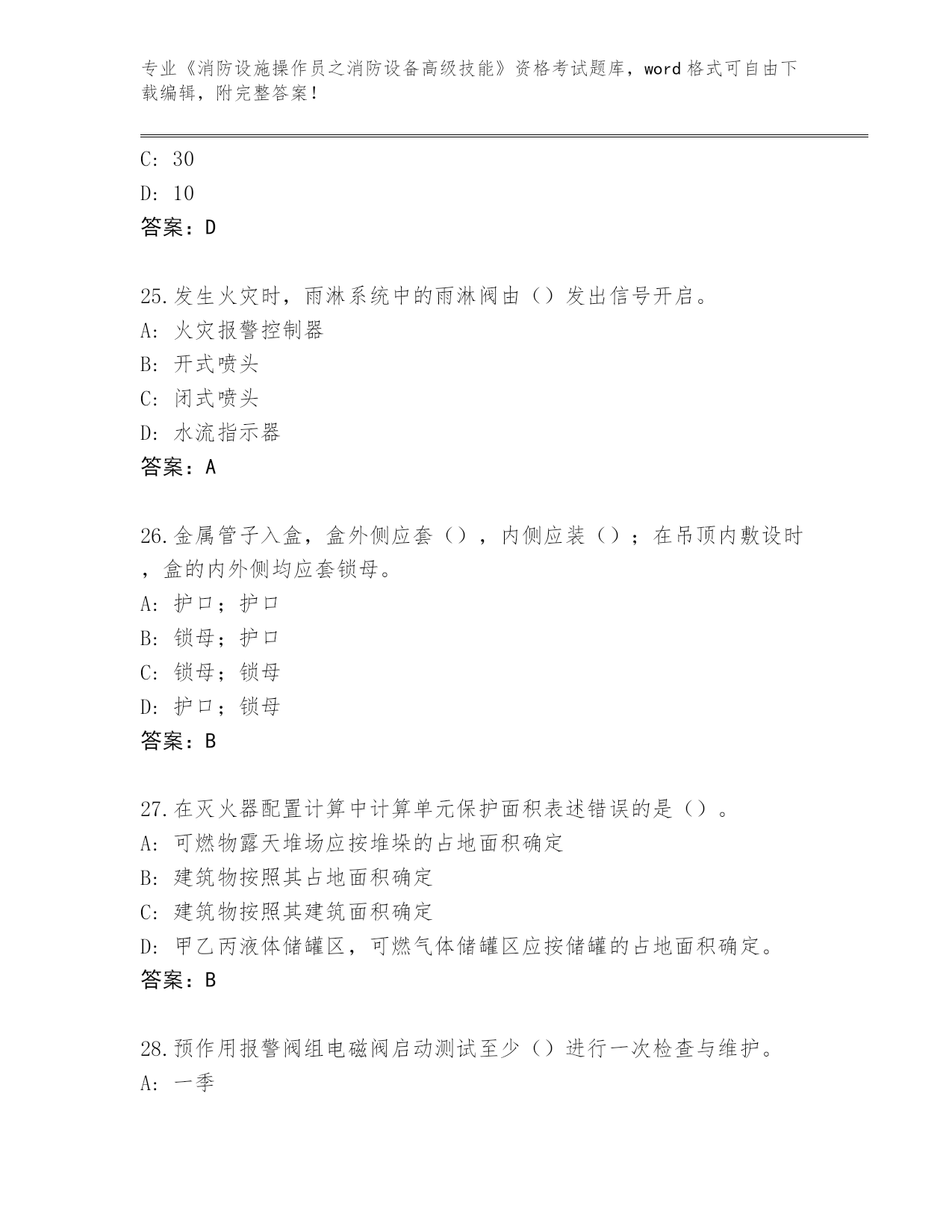 专业《消防设施操作员之消防设备高级技能》资格考试题库，word 格式可自由下载编辑，附完整答案！

C: 30
D: 10
答案：D

25.发生火灾时，雨淋系统中的雨淋阀由（）发出信号开启。
A: 火灾报警控制器
B: 开式喷头
C: 闭式喷头
D: 水流指示器
答案：A

26.金属管子入盒，盒外侧应套（），内侧应装（）；在吊顶内敷设时，盒的内外侧均应套锁母。
A: 护口；护口
B: 锁母；护口
C: 锁母；锁母
D: 护口；锁母
答案：B

27.在灭火器配置计算中计算单元保护面积表述错误的是（）。
A: 可燃物露天堆场应按堆垛的占地面积确定
B: 建筑物按照其占地面积确定
C: 建筑物按照其建筑面积确定
D: 甲乙丙液体储罐区，可燃气体储罐区应按储罐的占地面积确定。
答案：B

28.预作用报警阀组电磁阀启动测试至少（）进行一次检查与维护。
A: 一季